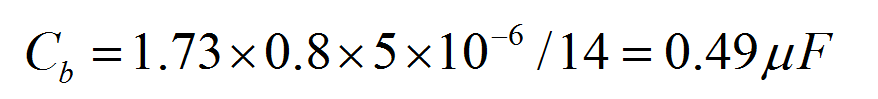 $C_b = 1.73 \times 0.8 \times 5 \times 10^{-6} / 14 = 0.49 \mu F$